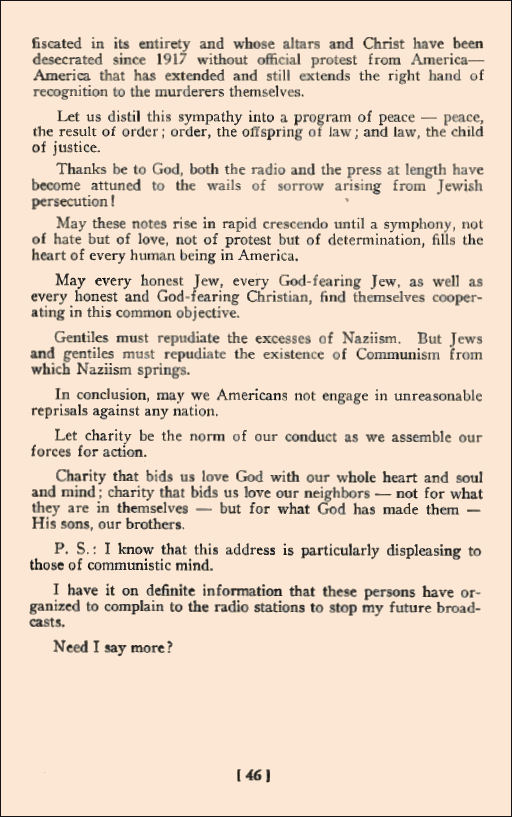 fiscated in its entirety and whose altars and Christ have been desecrated since 1917 without official protest from America—America that has extended and still extends the right hand of recognition to the murderers themselves.

Let us distil this sympathy into a program of peace — peace, the result of order; order, the offspring of law; and law, the child of justice.

Thanks be to God, both the radio and the press at length have become attuned to the wails of sorrow arising from Jewish persecution!

May these notes rise in rapid crescendo until a symphony, not of hate but of love, not of protest but of determination, fills the heart of every human being in America.

May every honest Jew, every God-fearing Jew, as well as every honest and God-fearing Christian, find themselves cooperating in this common objective.

Gentiles must repudiate the excesses of Naziism. But Jews and gentiles must repudiate the existence of Communism from which Naziism springs.

In conclusion, may we Americans not engage in unreasonable reprisals against any nation.

Let charity be the norm of our conduct as we assemble our forces for action.

Charity that bids us love God with our whole heart and soul and mind; charity that bids us love our neighbors — not for what they are in themselves — but for what God has made them — His sons, our brothers.

P. S.: I know that this address is particularly displeasing to those of communistic mind.

I have it on definite information that these persons have organized to complain to the radio stations to stop my future broadcasts.

Need I say more?

[ 46 ]